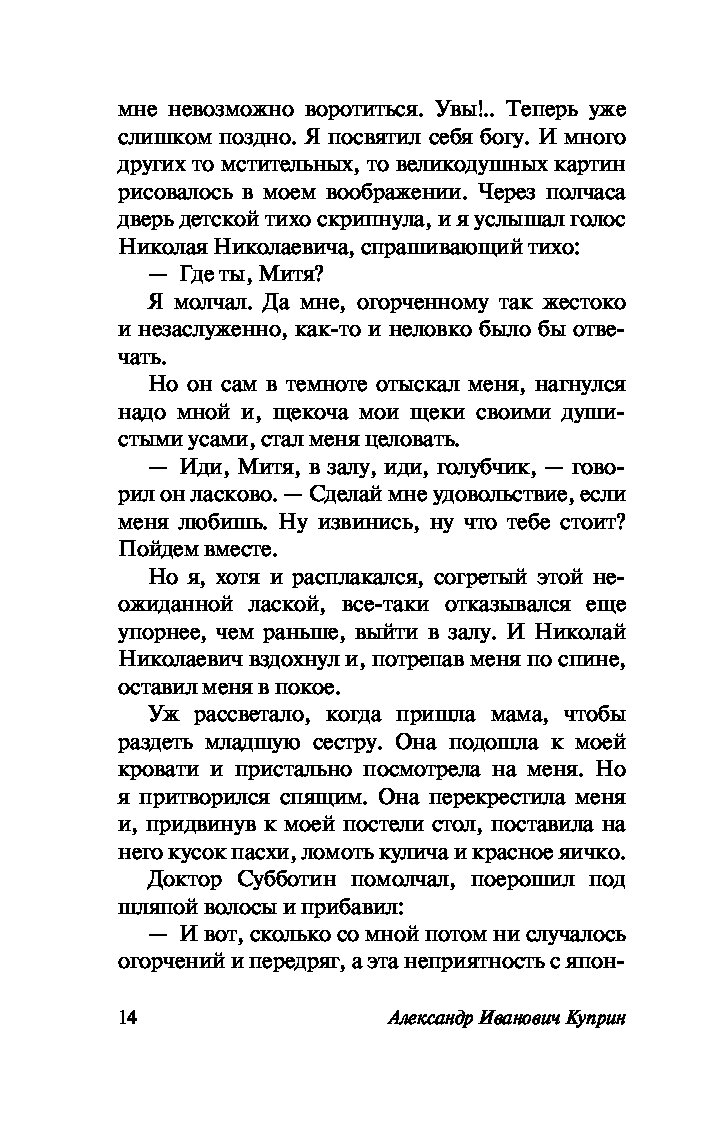 мне невозможно воротиться. Увы!.. Теперь уже слишком поздно. Я посвятил себя богу. И много других то мстительных, то великодушных картин рисовалось в моем воображении. Через полчаса дверь детской тихо скрипнула, и я услышал голос Николая Николаевича, спрашивающий тихо:

— Где ты, Митя?

Я молчал. Да мне, огорченному так жестоко и незаслуженно, как-то и неловко было бы отвечать.

Но он сам в темноте отыскал меня, нагнулся надо мной и, щекоча мои щеки своими душистыми усами, стал меня целовать.

— Иди, Митя, в залу, иди, голубчик, — говорил он ласково. — Сделай мне удовольствие, если меня любишь. Ну извинись, ну что тебе стоит? Пойдем вместе.

Но я, хотя и расплакался, согретый этой неожиданной лаской, все-таки отказывался еще упорнее, чем раньше, выйти в залу. И Николай Николаевич вздохнул и, потрепав меня по спине, оставил меня в покое.

Уж рассветало, когда пришла мама, чтобы раздеть младшую сестру. Она подошла к моей кровати и пристально посмотрела на меня. Но я притворился спящим. Она перекрестила меня и, придвинув к моей постели стол, поставила на него кусок пасхи, ломоть кулича и красное яичко.

Доктор Субботин помолчал, поерошил под шляпой волосы и прибавил:

— И вот, сколько со мной потом ни случалось огорчений и передряг, а эта неприятность с япон-

14 Александр Иванович Куприн